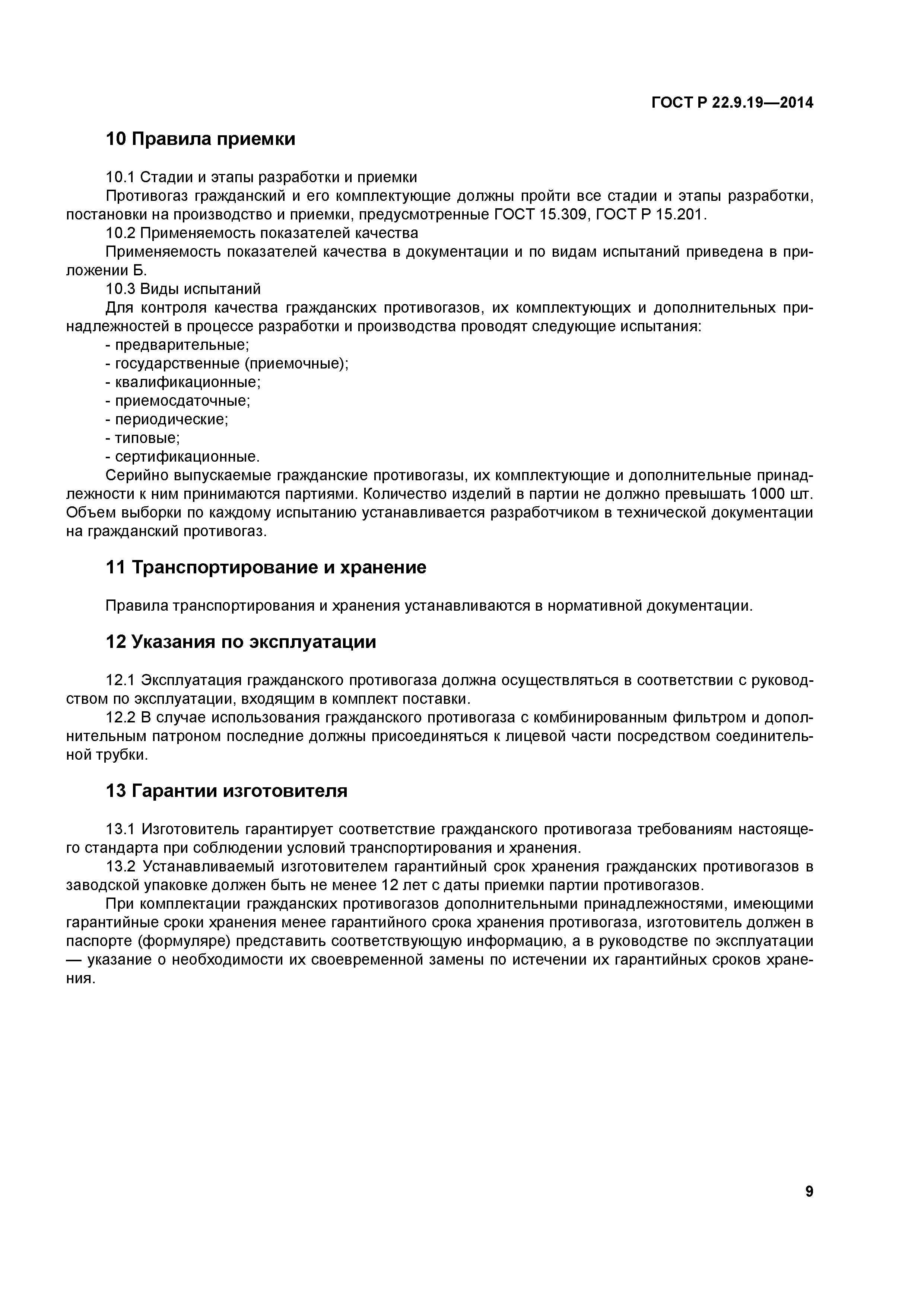 ГОСТ Р 22.9.19—2014

10 Правила приемки

10.1 Стадии и этапы разработки и приемки

Противогаз гражданский и его комплектующие должны пройти все стадии и этапы разработки, постановки на производство и приемки, предусмотренные ГОСТ 15.309, ГОСТ Р 15.201.

10.2 Применяемость показателей качества

Применяемость показателей качества в документации и по видам испытаний приведена в приложении Б.

10.3 Виды испытаний

Для контроля качества гражданских противогазов, их комплектующих и дополнительных принадлежностей в процессе разработки и производства проводят следующие испытания:

- предварительные;
- государственные (приемочные);
- квалификационные;
- приемосдаточные;
- периодические;
- типовые;
- сертификационные.

Серийно выпускаемые гражданские противогазы, их комплектующие и дополнительные принадлежности к ним принимаются партиями. Количество изделий в партии не должно превышать 1000 шт. Объем выборки по каждому испытанию устанавливается разработчиком в технической документации на гражданский противогаз.

11 Транспортирование и хранение

Правила транспортирования и хранения устанавливаются в нормативной документации.

12 Указания по эксплуатации

12.1 Эксплуатация гражданского противогаза должна осуществляться в соответствии с руководством по эксплуатации, входящим в комплект поставки.

12.2 В случае использования гражданского противогаза с комбинированным фильтром и дополнительным патроном последние должны присоединяться к лицевой части посредством соединительной трубки.

13 Гарантии изготовителя

13.1 Изготовитель гарантирует соответствие гражданского противогаза требованиям настоящего стандарта при соблюдении условий транспортирования и хранения.

13.2 Устанавливаемый изготовителем гарантийный срок хранения гражданских противогазов в заводской упаковке должен быть не менее 12 лет с даты приемки партии противогазов.

При комплектации гражданских противогазов дополнительными принадлежностями, имеющими гарантийные сроки хранения менее гарантийного срока хранения противогаза, изготовитель должен в паспорте (формуляре) представить соответствующую информацию, а в руководстве по эксплуатации — указание о необходимости их своевременной замены по истечении их гарантийных сроков хранения.

9